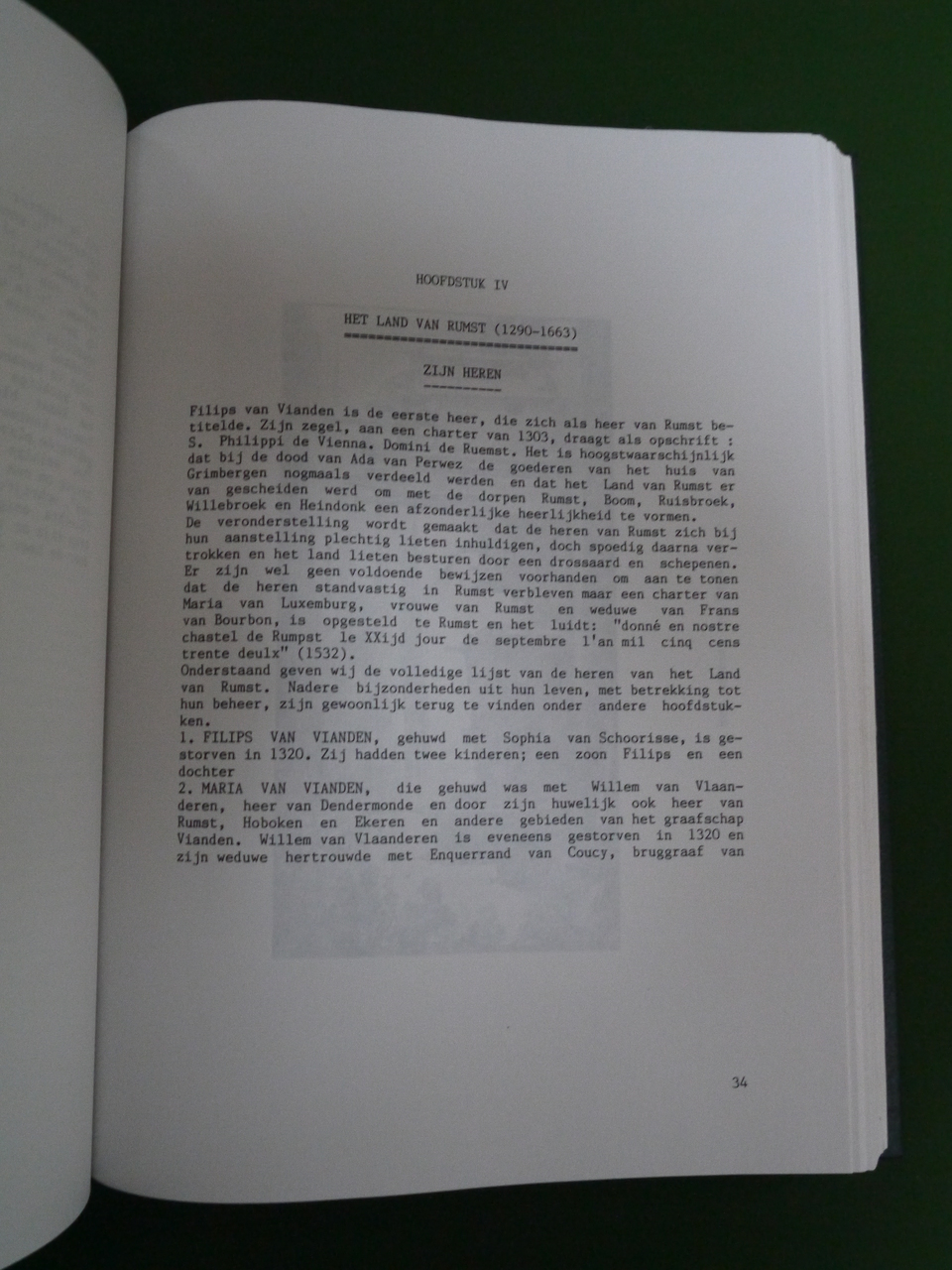 HOOFDSTUK IV

HET LAND VAN RUMST (1290-1663)

ZIJN HEREN

Filips van Vianden is de eerste heer, die zich als heer van Rumst betitelde. Zijn zegel, aan een charter van 1303, draagt als opschrift : S. Philippi de Vienna. Domini de Ruemst. Het is hoogstwaarschijnlijk dat bij de dood van Ada van Perwez de goederen van het huis van Grimbergen nogmaals verdeeld werden en dat het Land van Rumst er van gescheiden werd om met de dorpen Rumst, Boom, Ruisbroek, Willebroek en Heindonk een afzonderlijke heerlijkheid te vormen.
De veronderstelling wordt gemaakt dat de heren van Rumst zich bij hun aanstelling plechtig lieten inhuldigen, doch spoedig daarna vertrokken en het land lieten besturen door een drossaard en schepenen.
Er zijn wel geen voldoende bewijzen voorhanden om aan te tonen dat de heren standvastig in Rumst verbleven maar een charter van Maria van Luxemburg, vrouwe van Rumst en weduwe van Frans van Bourbon, is opgesteld te Rumst en het luidt: "donné en nostre chastel de Rumpst le XXijd jour de septembre l'an mil cinq cens trente deulx" (1532).
Onderstaand geven wij de volledige lijst van de heren van het Land van Rumst. Nadere bijzonderheden uit hun leven, met betrekking tot hun beheer, zijn gewoonlijk terug te vinden onder andere hoofdstukken.
1. FILIPS VAN VIANDEN, gehuwd met Sophia van Schoorisse, is gestorven in 1320. Zij hadden twee kinderen; een zoon Filips en een dochter
2. MARIA VAN VIANDEN, die gehuwd was met Willem van Vlaanderen, heer van Dendermonde en door zijn huwelijk ook heer van Rumst, Hoboken en Ekeren en andere gebieden van het graafschap Vianden. Willem van Vlaanderen is eveneens gestorven in 1320 en zijn weduwe hertrouwde met Enquerrand van Coucy, bruggraaf van

34